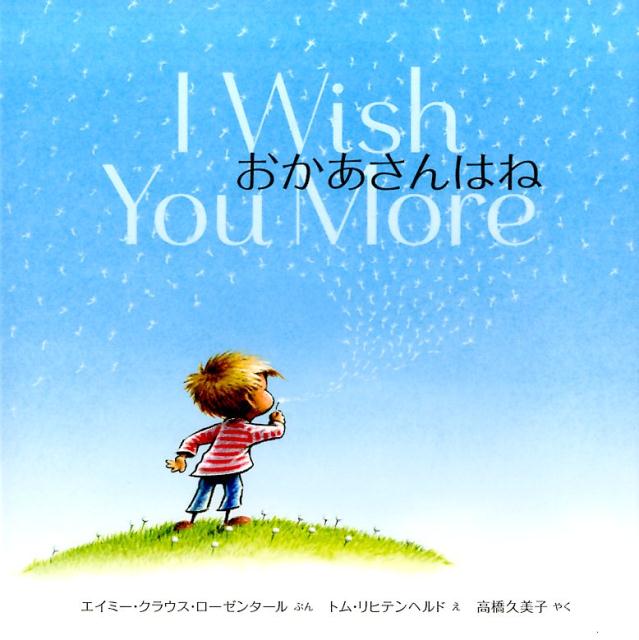 I Wish
おかあさんはね
You More

エイミー・クラウス・ローゼンタール ぶん　トム・リヒテンヘルド え　高橋久美子 やく